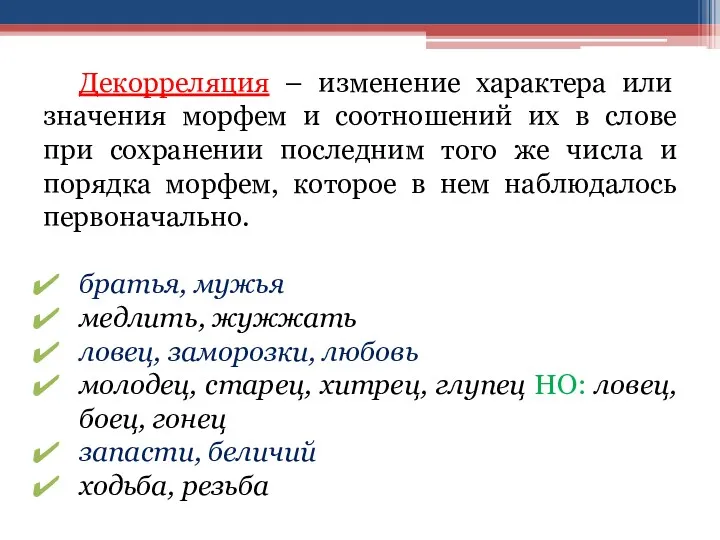 Декорреляция – изменение характера или значения морфем и соотношений их в слове при сохранении последним того же числа и порядка морфем, которое в нем наблюдалось первоначально.

✔ братья, мужья
✔ медлить, жужжать
✔ ловец, заморозки, любовь
✔ молодец, старец, хитрец, глупец НО: ловец, боец, гонец
✔ запасти, беличий
✔ ходьба, резьба